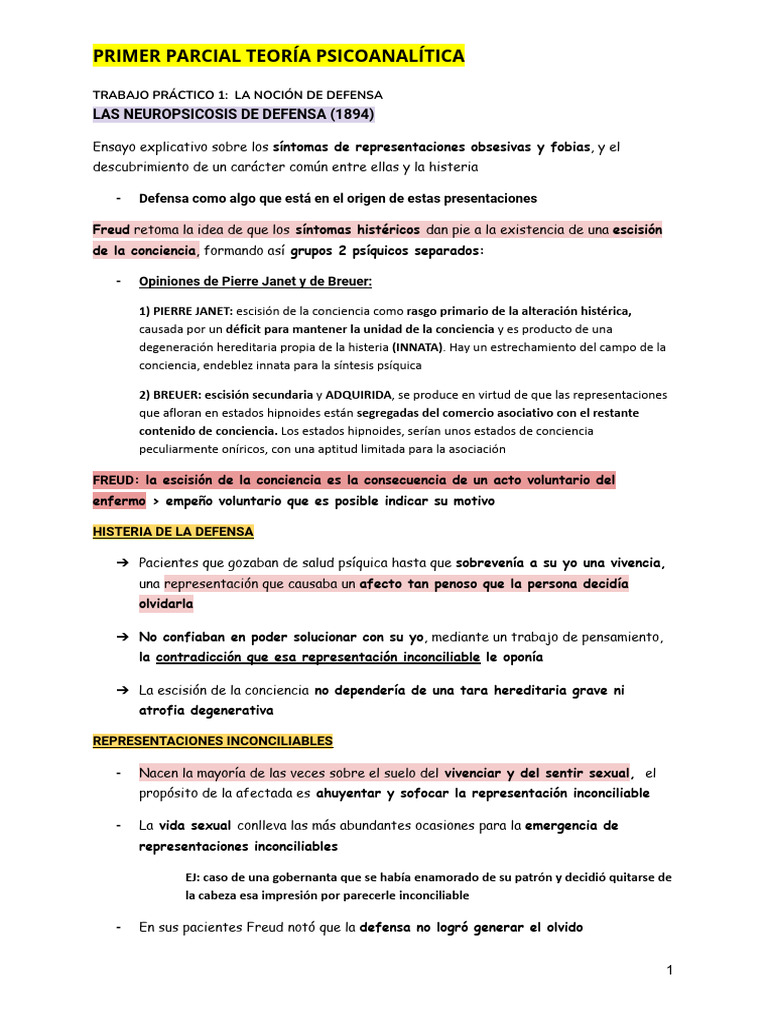 PRIMER PARCIAL TEORÍA PSICOANALÍTICA

TRABAJO PRÁCTICO 1: LA NOCIÓN DE DEFENSA
LAS NEUROPSICOSIS DE DEFENSA (1894)

Ensayo explicativo sobre los síntomas de representaciones obsesivas y fobias, y el descubrimiento de un carácter común entre ellas y la histeria

- Defensa como algo que está en el origen de estas presentaciones

Freud retoma la idea de que los síntomas histéricos dan pie a la existencia de una escisión de la conciencia, formando así grupos 2 psíquicos separados:

- Opiniones de Pierre Janet y de Breuer:

1) PIERRE JANET: escisión de la conciencia como rasgo primario de la alteración histérica, causada por un déficit para mantener la unidad de la conciencia y es producto de una degeneración hereditaria propia de la histeria (INNATA). Hay un estrechamiento del campo de la conciencia, endeblez innata para la síntesis psíquica

2) BREUER: escisión secundaria y ADQUIRIDA, se produce en virtud de que las representaciones que afloran en estados hipnoides están segregadas del comercio asociativo con el restante contenido de conciencia. Los estados hipnoides, serían unos estados de conciencia peculiarmente oníricos, con una aptitud limitada para la asociación

FREUD: la escisión de la conciencia es la consecuencia de un acto voluntario del enfermo > empeño voluntario que es posible indicar su motivo

HISTERIA DE LA DEFENSA

➔ Pacientes que gozaban de salud psíquica hasta que sobrevenía a su yo una vivencia, una representación que causaba un afecto tan penoso que la persona decidía olvidarla

➔ No confiaban en poder solucionar con su yo, mediante un trabajo de pensamiento, la contradicción que esa representación inconciliable le oponía

➔ La escisión de la conciencia no dependería de una tara hereditaria grave ni atrofia degenerativa

REPRESENTACIONES INCONCILIABLES

- Nacen la mayoría de las veces sobre el suelo del vivenciar y del sentir sexual, el propósito de la afectada es ahuyentar y sofocar la representación inconciliable

- La vida sexual conlleva las más abundantes ocasiones para la emergencia de representaciones inconciliables

EJ: caso de una gobernanta que se había enamorado de su patrón y decidió quitarse de la cabeza esa impresión por parecerle inconciliable

- En sus pacientes Freud notó que la defensa no logró generar el olvido

1